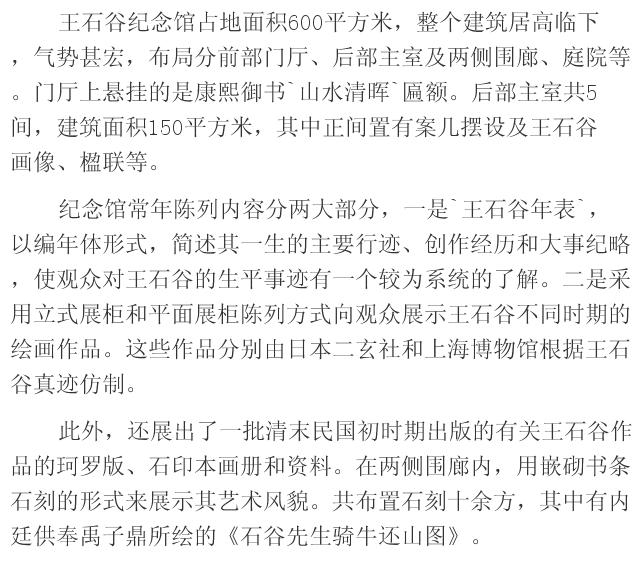 王石谷纪念馆占地面积600平方米，整个建筑居高临下，气势甚宏，布局分前部门厅、后部主室及两侧围廊、庭院等。门厅上悬挂的是康熙御书`山水清晖`匾额。后部主室共5间，建筑面积150平方米，其中正间置有案几摆设及王石谷画像、楹联等。

纪念馆常年陈列内容分两大部分，一是`王石谷年表`，以编年体形式，简述其一生的主要行迹、创作经历和大事纪略，使观众对王石谷的生平事迹有一个较为系统的了解。二是采用立式展柜和平面展柜陈列方式向观众展示王石谷不同时期的绘画作品。这些作品分别由日本二玄社和上海博物馆根据王石谷真迹仿制。

此外，还展出了一批清末民国初时期出版的有关王石谷作品的珂罗版、石印本画册和资料。在两侧围廊内，用嵌砌书条石刻的形式来展示其艺术风貌。共布置石刻十余方，其中有内廷供奉禹子鼎所绘的《石谷先生骑牛还山图》。